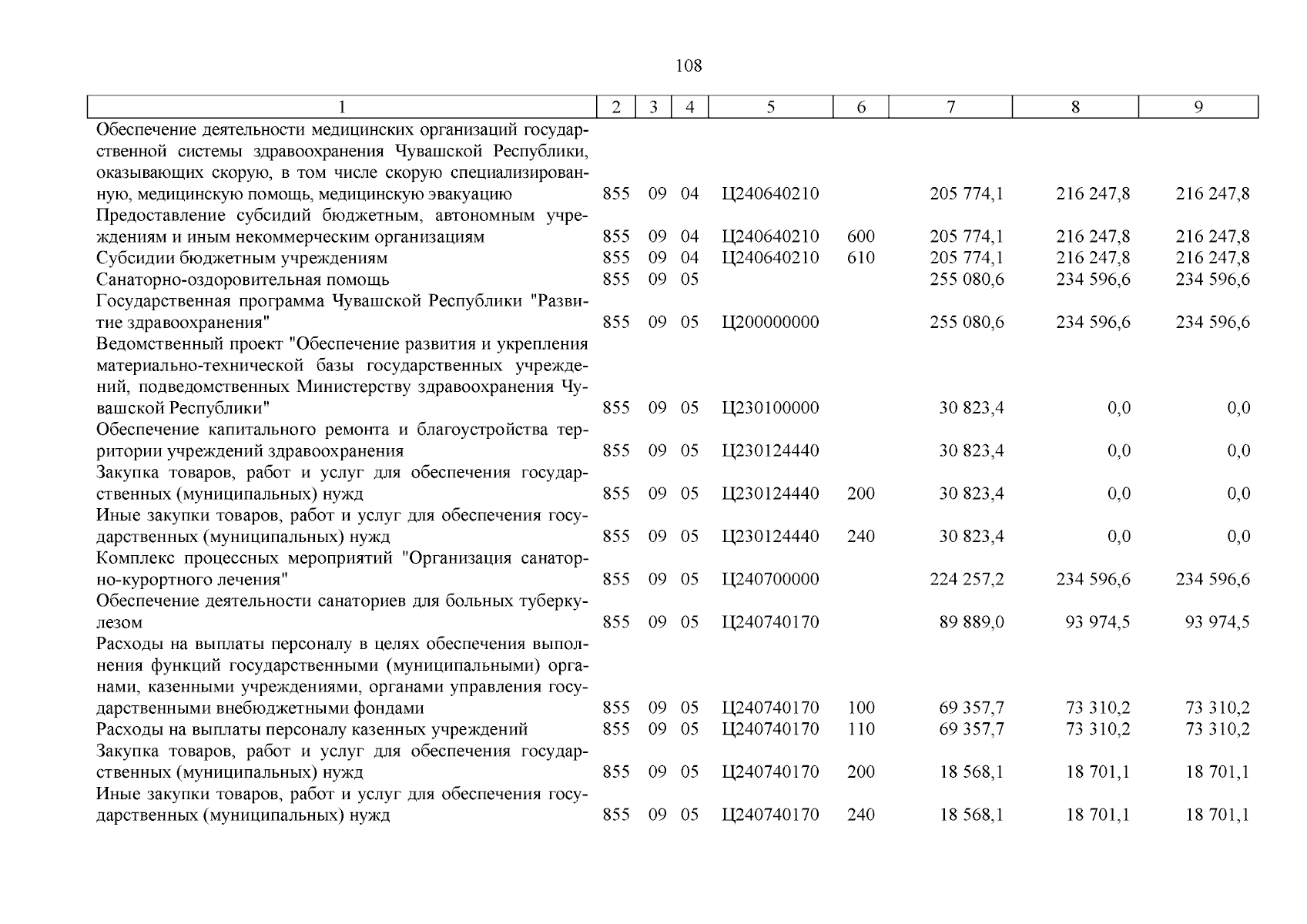 108

| 1 | 2 | 3 | 4 | 5 | 6 | 7 | 8 | 9 |
|---|---|---|---|---|---|---|---|---|
| Обеспечение деятельности медицинских организаций государственной системы здравоохранения Чувашской Республики, оказывающих скорую, в том числе скорую специализированную, медицинскую помощь, медицинскую эвакуацию | 855 | 09 | 04 | Ц240640210 | | 205 774,1 | 216 247,8 | 216 247,8 |
| Предоставление субсидий бюджетным, автономным учреждениям и иным некоммерческим организациям | 855 | 09 | 04 | Ц240640210 | 600 | 205 774,1 | 216 247,8 | 216 247,8 |
| Субсидии бюджетным учреждениям | 855 | 09 | 04 | Ц240640210 | 610 | 205 774,1 | 216 247,8 | 216 247,8 |
| Санаторно-оздоровительная помощь | 855 | 09 | 05 | | | 255 080,6 | 234 596,6 | 234 596,6 |
| Государственная программа Чувашской Республики "Развитие здравоохранения" | 855 | 09 | 05 | Ц200000000 | | 255 080,6 | 234 596,6 | 234 596,6 |
| Ведомственный проект "Обеспечение развития и укрепления материально-технической базы государственных учреждений, подведомственных Министерству здравоохранения Чувашской Республики" | 855 | 09 | 05 | Ц230100000 | | 30 823,4 | 0,0 | 0,0 |
| Обеспечение капитального ремонта и благоустройства территории учреждений здравоохранения | 855 | 09 | 05 | Ц230124440 | | 30 823,4 | 0,0 | 0,0 |
| Закупка товаров, работ и услуг для обеспечения государственных (муниципальных) нужд | 855 | 09 | 05 | Ц230124440 | 200 | 30 823,4 | 0,0 | 0,0 |
| Иные закупки товаров, работ и услуг для обеспечения государственных (муниципальных) нужд | 855 | 09 | 05 | Ц230124440 | 240 | 30 823,4 | 0,0 | 0,0 |
| Комплекс процессных мероприятий "Организация санаторно-курортного лечения" | 855 | 09 | 05 | Ц240700000 | | 224 257,2 | 234 596,6 | 234 596,6 |
| Обеспечение деятельности санаториев для больных туберкулезом | 855 | 09 | 05 | Ц240740170 | | 89 889,0 | 93 974,5 | 93 974,5 |
| Расходы на выплаты персоналу в целях обеспечения выполнения функций государственными (муниципальными) органами, казенными учреждениями, органами управления государственными внебюджетными фондами | 855 | 09 | 05 | Ц240740170 | 100 | 69 357,7 | 73 310,2 | 73 310,2 |
| Расходы на выплаты персоналу казенных учреждений | 855 | 09 | 05 | Ц240740170 | 110 | 69 357,7 | 73 310,2 | 73 310,2 |
| Закупка товаров, работ и услуг для обеспечения государственных (муниципальных) нужд | 855 | 09 | 05 | Ц240740170 | 200 | 18 568,1 | 18 701,1 | 18 701,1 |
| Иные закупки товаров, работ и услуг для обеспечения государственных (муниципальных) нужд | 855 | 09 | 05 | Ц240740170 | 240 | 18 568,1 | 18 701,1 | 18 701,1 |